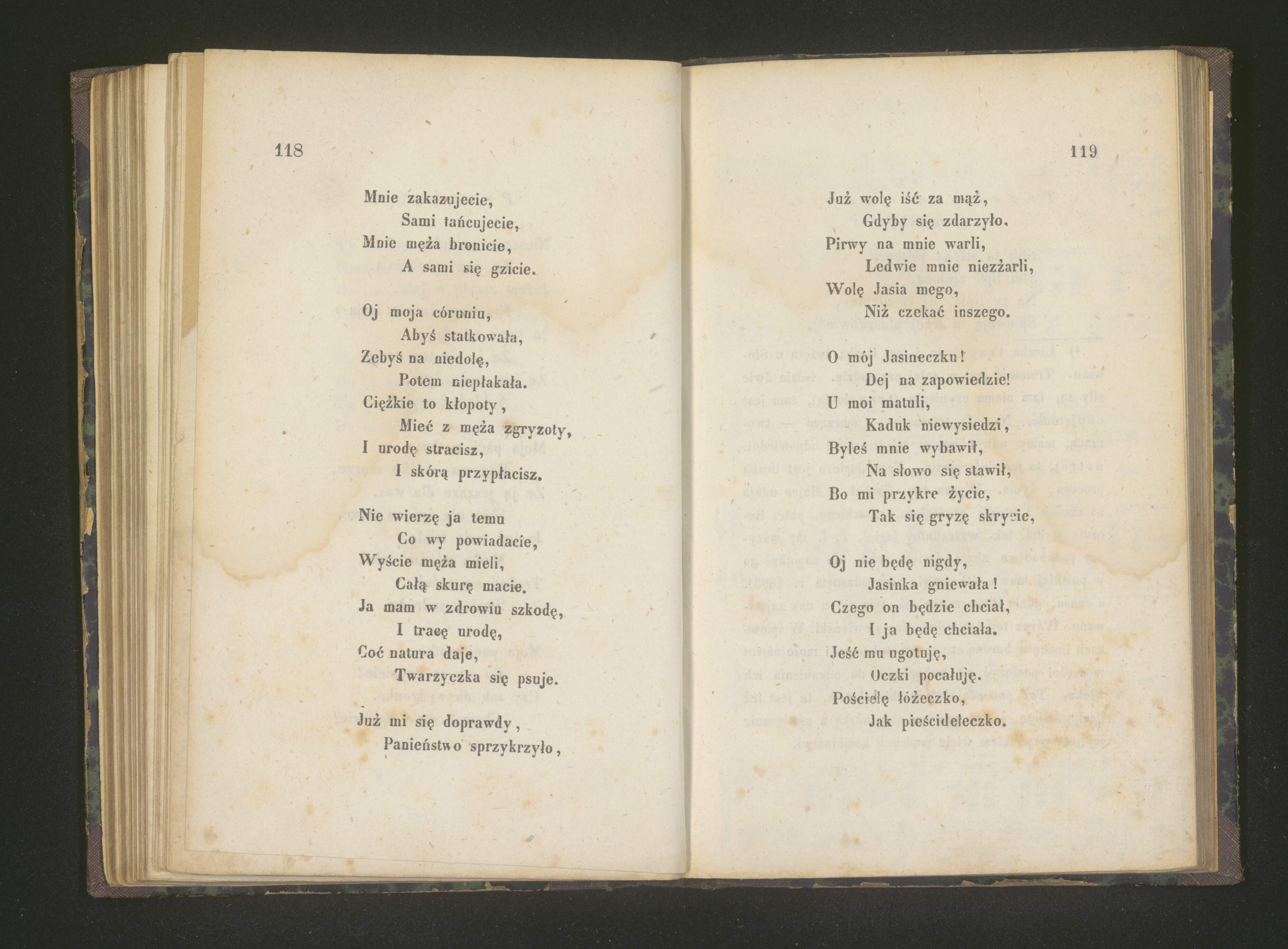 118

Mnie zakazujecie,
Sami tańcujecie,
Mnie męża bronicie,
A sami się gzicie.

Oj moja córuniu,
Abyś statkowała,
Zebyś na niedolę,
Potem niepłakała.
Ciężkie to kłopoty,
Mieć z męża zgryzoty,
I urodę stracisz,
I skórą przypłacisz.

Nie wierzę ja temu
Co wy powiadacie,
Wyście męża mieli,
Całą skurę macie.
Ja mam w zdrowiu szkodę,
I tracę urodę,
Coć natura daje,
Twarzyczka się psuje.

Już mi się doprawdy,
Panieństwo sprzykrzyło,

119

Już wolę iść za mąż,
Gdyby się zdarzyło.
Pirwy na mnie warli,
Ledwie mnie niezżarli,
Wolę Jasia mego,
Niż czekać inszego.

O mój Jasineczku!
Dej na zapowiedzie!
U moi matuli,
Kaduk niewysiedzi,
Byleś mnie wybawił,
Na słowo się stawił,
Bo mi przykre życie,
Tak się gryzę skrycie,

Oj nie będę nigdy,
Jasinka gniewała!
Czego on będzie chciał,
I ja będę chciała.
Jeść mu ugotuję,
Oczki pocałuję.
Pościelę łóżeczko,
Jak pieścideleczko.